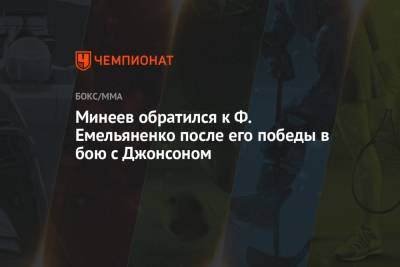 ЧЕМПИОНАТ

БОКС/ММА

Минеев обратился к Ф. Емельяненко после его победы в бою с Джонсоном